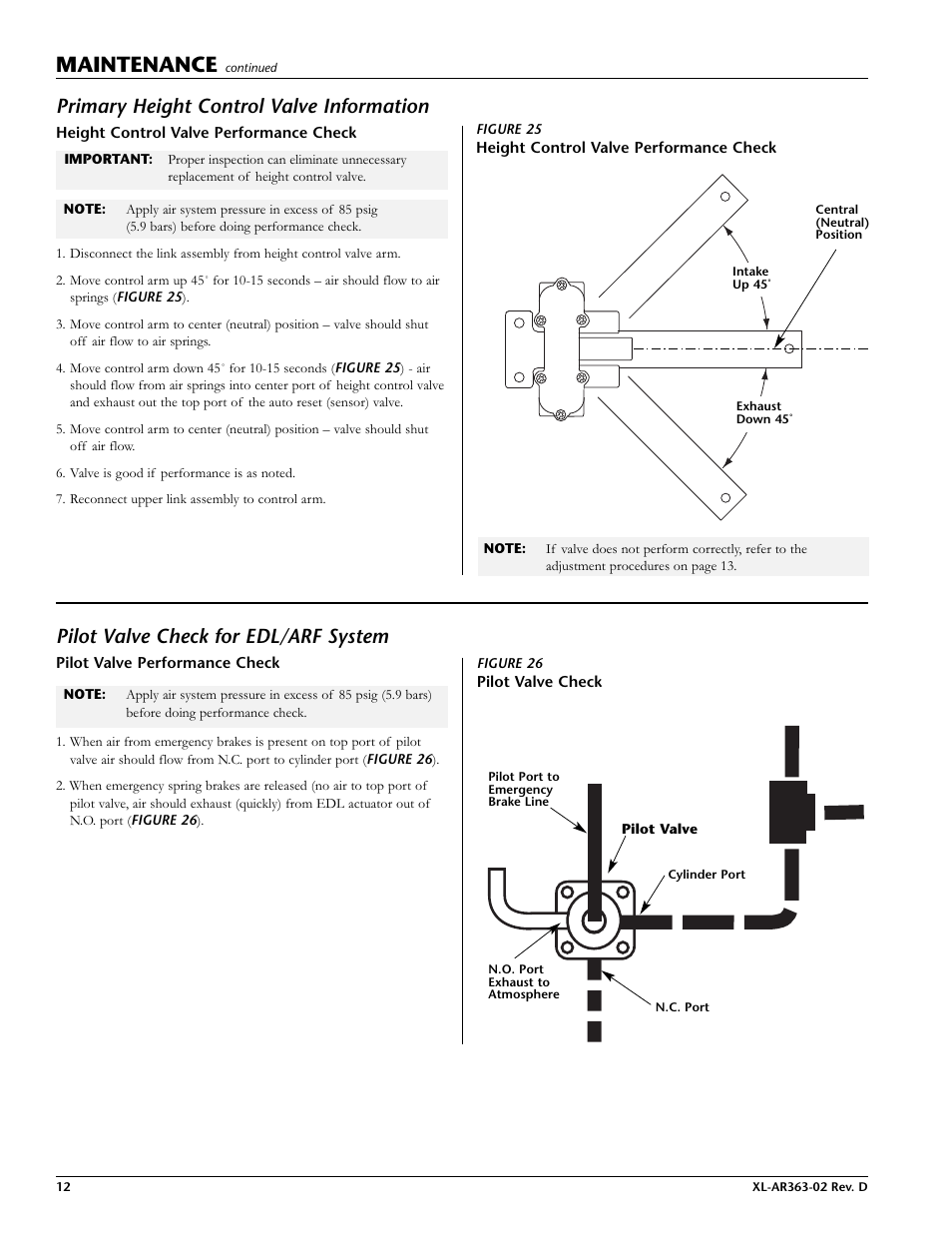 MAINTENANCE continued

Primary Height Control Valve Information

Height Control Valve Performance Check

IMPORTANT: Proper inspection can eliminate unnecessary replacement of height control valve.

NOTE: Apply air system pressure in excess of 85 psig (5.9 bars) before doing performance check.

1. Disconnect the link assembly from height control valve arm.

2. Move control arm up 45° for 10-15 seconds – air should flow to air springs (FIGURE 25).

3. Move control arm to center (neutral) position – valve should shut off air flow to air springs.

4. Move control arm down 45° for 10-15 seconds (FIGURE 25) - air should flow from air springs into center port of height control valve and exhaust out the top port of the auto reset (sensor) valve.

5. Move control arm to center (neutral) position – valve should shut off air flow.

6. Valve is good if performance is as noted.

7. Reconnect upper link assembly to control arm.

FIGURE 25
Height Control Valve Performance Check

Central (Neutral) Position

Intake Up 45°

Exhaust Down 45°

NOTE: If valve does not perform correctly, refer to the adjustment procedures on page 13.

Pilot Valve Check for EDL/ARF System

Pilot Valve Performance Check

NOTE: Apply air system pressure in excess of 85 psig (5.9 bars) before doing performance check.

1. When air from emergency brakes is present on top port of pilot valve air should flow from N.C. port to cylinder port (FIGURE 26).

2. When emergency spring brakes are released (no air to top port of pilot valve, air should exhaust (quickly) from EDL actuator out of N.O. port (FIGURE 26).

FIGURE 26
Pilot Valve Check

Pilot Port to Emergency Brake Line

Pilot Valve

Cylinder Port

N.O. Port Exhaust to Atmosphere

N.C. Port

12

XL-AR363-02 Rev. D